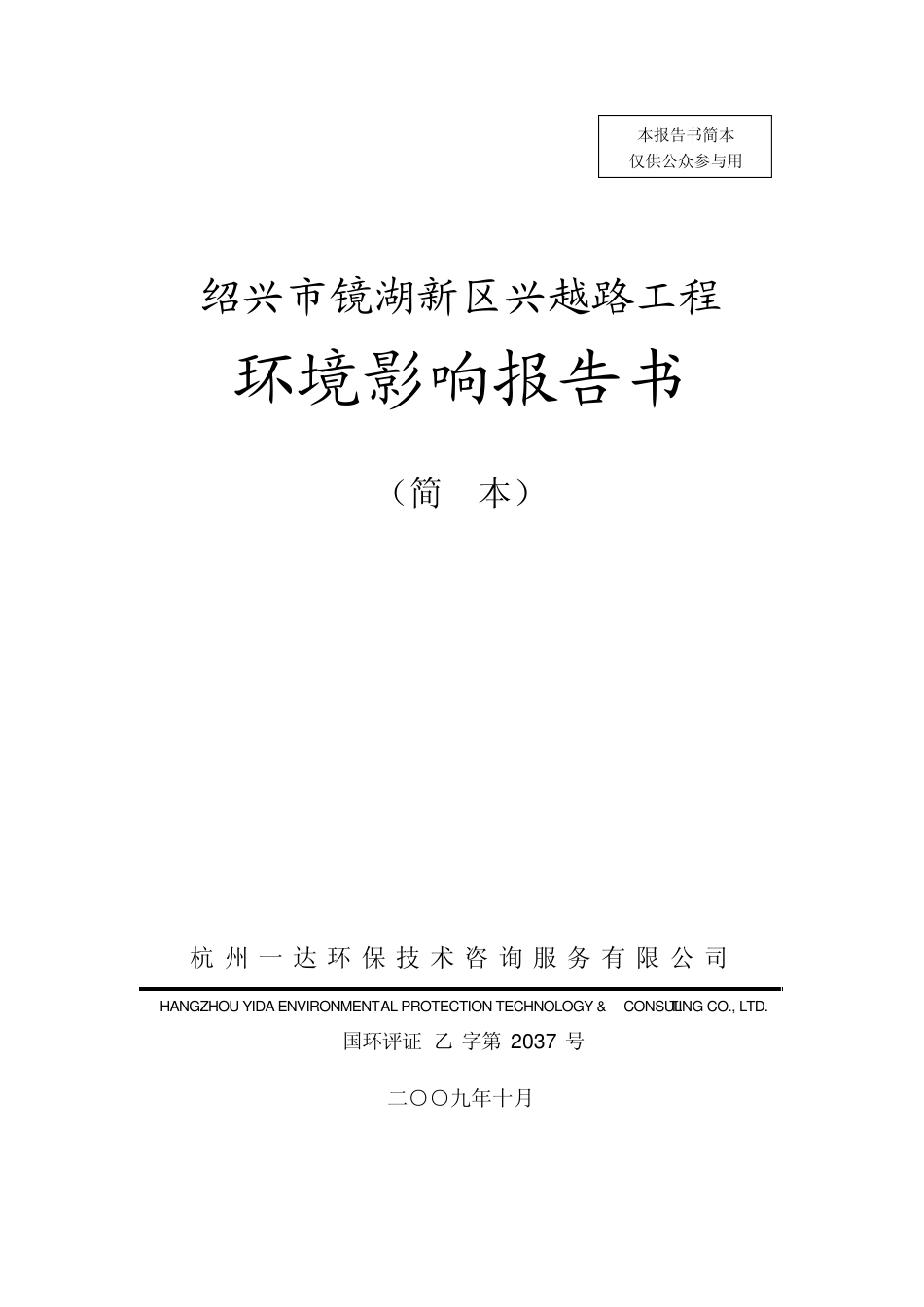 本报告书简本
仅供公众参与用

绍兴市镜湖新区兴越路工程

环境影响报告书

（简　本）

杭州一达环保技术咨询服务有限公司

HANGZHOU YIDA ENVIRONMENTAL PROTECTION TECHNOLOGY & CONSULTING CO., LTD.

国环评证 乙 字第 2037 号

二〇〇九年十月